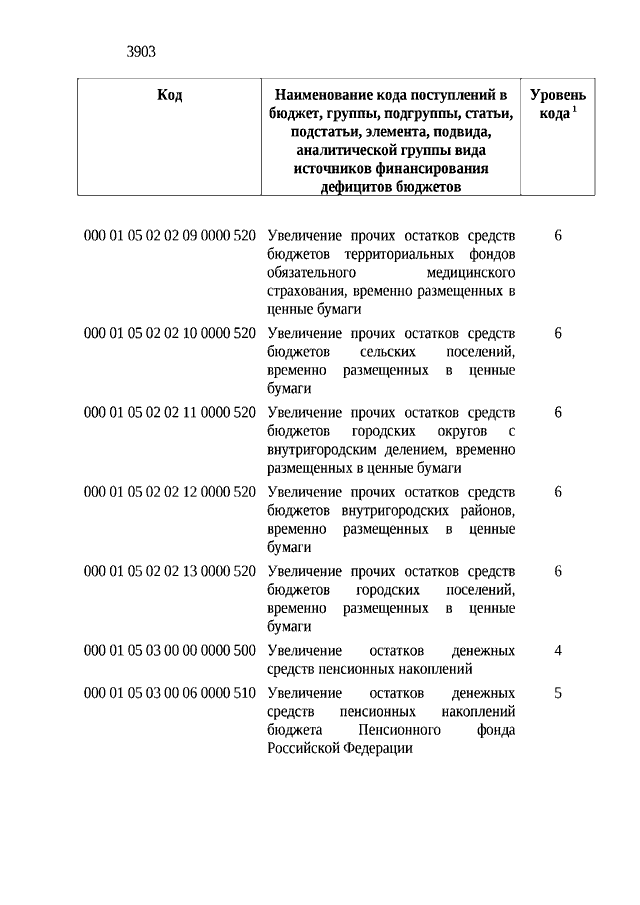 3903

| Код | Наименование кода поступлений в бюджет, группы, подгруппы, статьи, подстатьи, элемента, подвида, аналитической группы вида источников финансирования дефицитов бюджетов | Уровень кода $^1$ |
|---|---|---|
| 000 01 05 02 02 09 0000 520 | Увеличение прочих остатков средств бюджетов территориальных фондов обязательного медицинского страхования, временно размещенных в ценные бумаги | 6 |
| 000 01 05 02 02 10 0000 520 | Увеличение прочих остатков средств бюджетов сельских поселений, временно размещенных в ценные бумаги | 6 |
| 000 01 05 02 02 11 0000 520 | Увеличение прочих остатков средств бюджетов городских округов с внутригородским делением, временно размещенных в ценные бумаги | 6 |
| 000 01 05 02 02 12 0000 520 | Увеличение прочих остатков средств бюджетов внутригородских районов, временно размещенных в ценные бумаги | 6 |
| 000 01 05 02 02 13 0000 520 | Увеличение прочих остатков средств бюджетов городских поселений, временно размещенных в ценные бумаги | 6 |
| 000 01 05 03 00 00 0000 500 | Увеличение остатков денежных средств пенсионных накоплений | 4 |
| 000 01 05 03 00 06 0000 510 | Увеличение остатков денежных средств пенсионных накоплений бюджета Пенсионного фонда Российской Федерации | 5 |